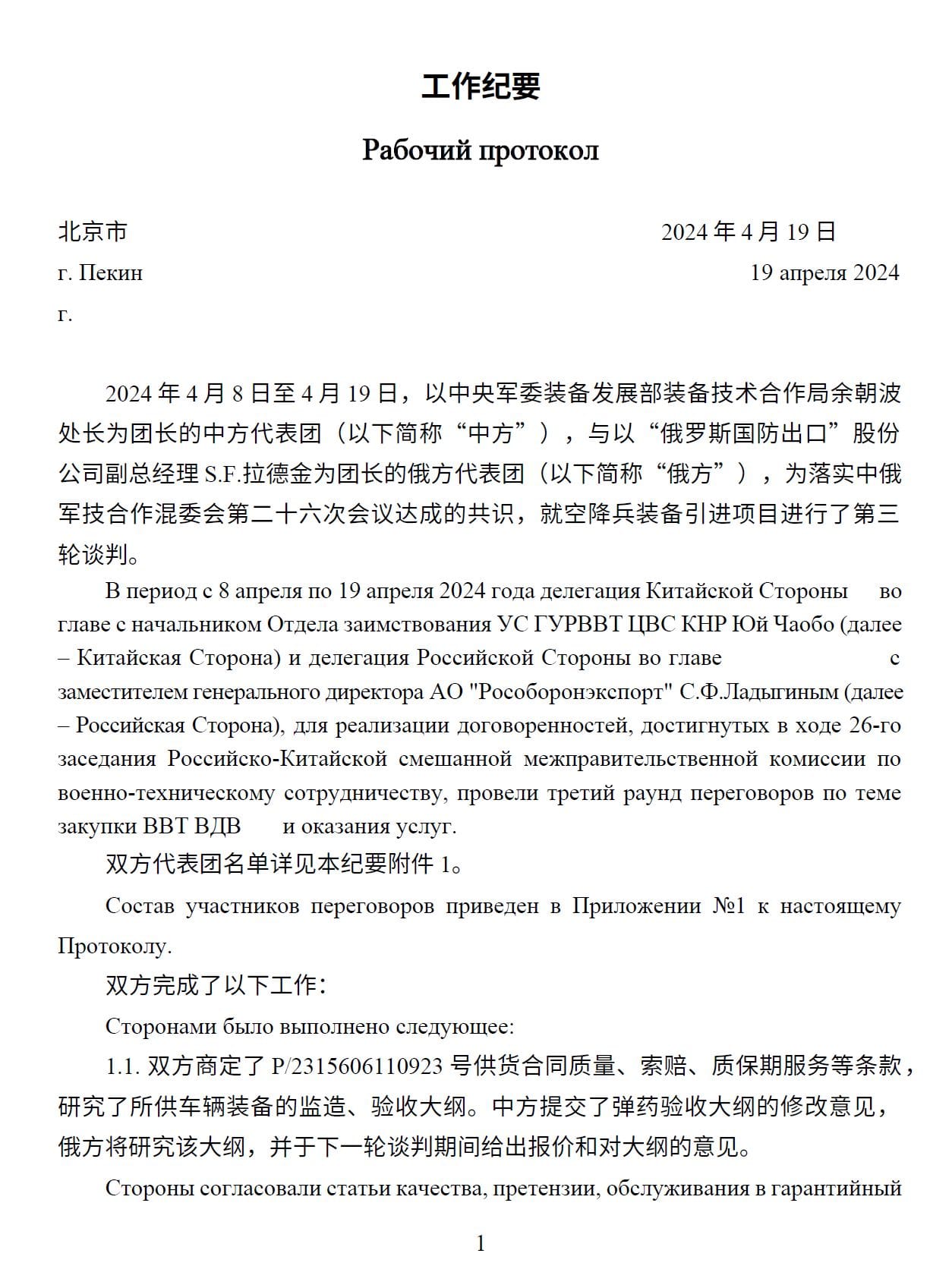 工作纪要

Рабочий протокол

北京市 2024 年 4 月 19 日

г. Пекин 19 апреля 2024 г.

2024 年 4 月 8 日至 4 月 19 日，以中央军委装备发展部装备技术合作局余朝波处长为团长的中方代表团（以下简称“中方”），与以“俄罗斯国防出口”股份公司副总经理 S.F.拉德金为团长的俄方代表团（以下简称“俄方”），为落实中俄军技合作混委会第二十六次会议达成的共识，就空降兵装备引进项目进行了第三轮谈判。

В период с 8 апреля по 19 апреля 2024 года делегация Китайской Стороны во главе с начальником Отдела заимствования УС ГУРВВТ ЦВС КНР Юй Чаобо (далее – Китайская Сторона) и делегация Российской Стороны во главе с заместителем генерального директора АО "Рособоронэкспорт" С.Ф.Ладыгиным (далее – Российская Сторона), для реализации договоренностей, достигнутых в ходе 26-го заседания Российско-Китайской смешанной межправительственной комиссии по военно-техническому сотрудничеству, провели третий раунд переговоров по теме закупки ВВТ ВДВ и оказания услуг.

双方代表团名单详见本纪要附件 1。

Состав участников переговоров приведен в Приложении №1 к настоящему Протоколу.

双方完成了以下工作：

Сторонами было выполнено следующее:

1.1. 双方商定了 P/2315606110923 号供货合同质量、索赔、质保期服务等条款，研究了所供车辆装备的监造、验收大纲。中方提交了弹药验收大纲的修改意见，俄方将研究该大纲，并于下一轮谈判期间给出报价和对大纲的意见。

Стороны согласовали статьи качества, претензии, обслуживания в гарантийный

1